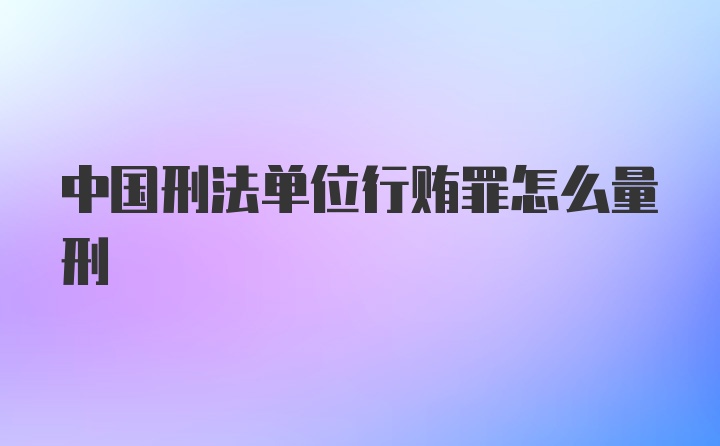 中国刑法单位行贿罪怎么量刑